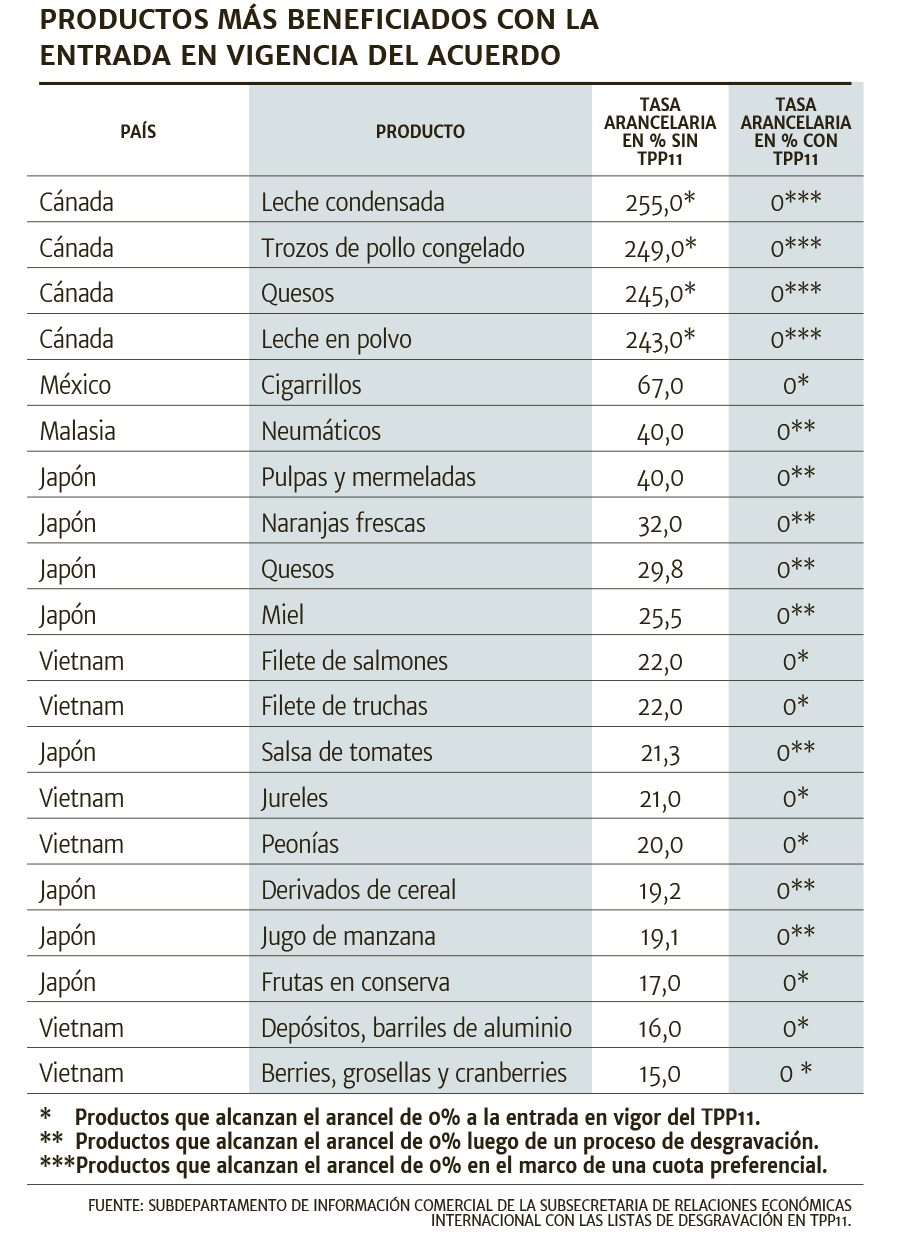 PRODUCTOS MÁS BENEFICIADOS CON LA ENTRADA EN VIGENCIA DEL ACUERDO

| PAÍS | PRODUCTO | TASA ARANCELARIA EN % SIN TPP11 | TASA ARANCELARIA EN % CON TPP11 |
|---|---|---|---|
| Cánada | Leche condensada | 255,0* | 0*** |
| Cánada | Trozos de pollo congelado | 249,0* | 0*** |
| Cánada | Quesos | 245,0* | 0*** |
| Cánada | Leche en polvo | 243,0* | 0*** |
| México | Cigarrillos | 67,0 | 0* |
| Malasia | Neumáticos | 40,0 | 0** |
| Japón | Pulpas y mermeladas | 40,0 | 0** |
| Japón | Naranjas frescas | 32,0 | 0** |
| Japón | Quesos | 29,8 | 0** |
| Japón | Miel | 25,5 | 0** |
| Vietnam | Filete de salmones | 22,0 | 0* |
| Vietnam | Filete de truchas | 22,0 | 0* |
| Japón | Salsa de tomates | 21,3 | 0** |
| Vietnam | Jureles | 21,0 | 0* |
| Vietnam | Peonías | 20,0 | 0* |
| Japón | Derivados de cereal | 19,2 | 0** |
| Japón | Jugo de manzana | 19,1 | 0** |
| Japón | Frutas en conserva | 17,0 | 0* |
| Vietnam | Depósitos, barriles de aluminio | 16,0 | 0* |
| Vietnam | Berries, grosellas y cranberries | 15,0 | 0 * |

* Productos que alcanzan el arancel de 0% a la entrada en vigor del TPP11.
** Productos que alcanzan el arancel de 0% luego de un proceso de desgravación.
***Productos que alcanzan el arancel de 0% en el marco de una cuota preferencial.

FUENTE: SUBDEPARTAMENTO DE INFORMACIÓN COMERCIAL DE LA SUBSECRETARIA DE RELACIONES ECONÓMICAS INTERNACIONAL CON LAS LISTAS DE DESGRAVACIÓN EN TPP11.